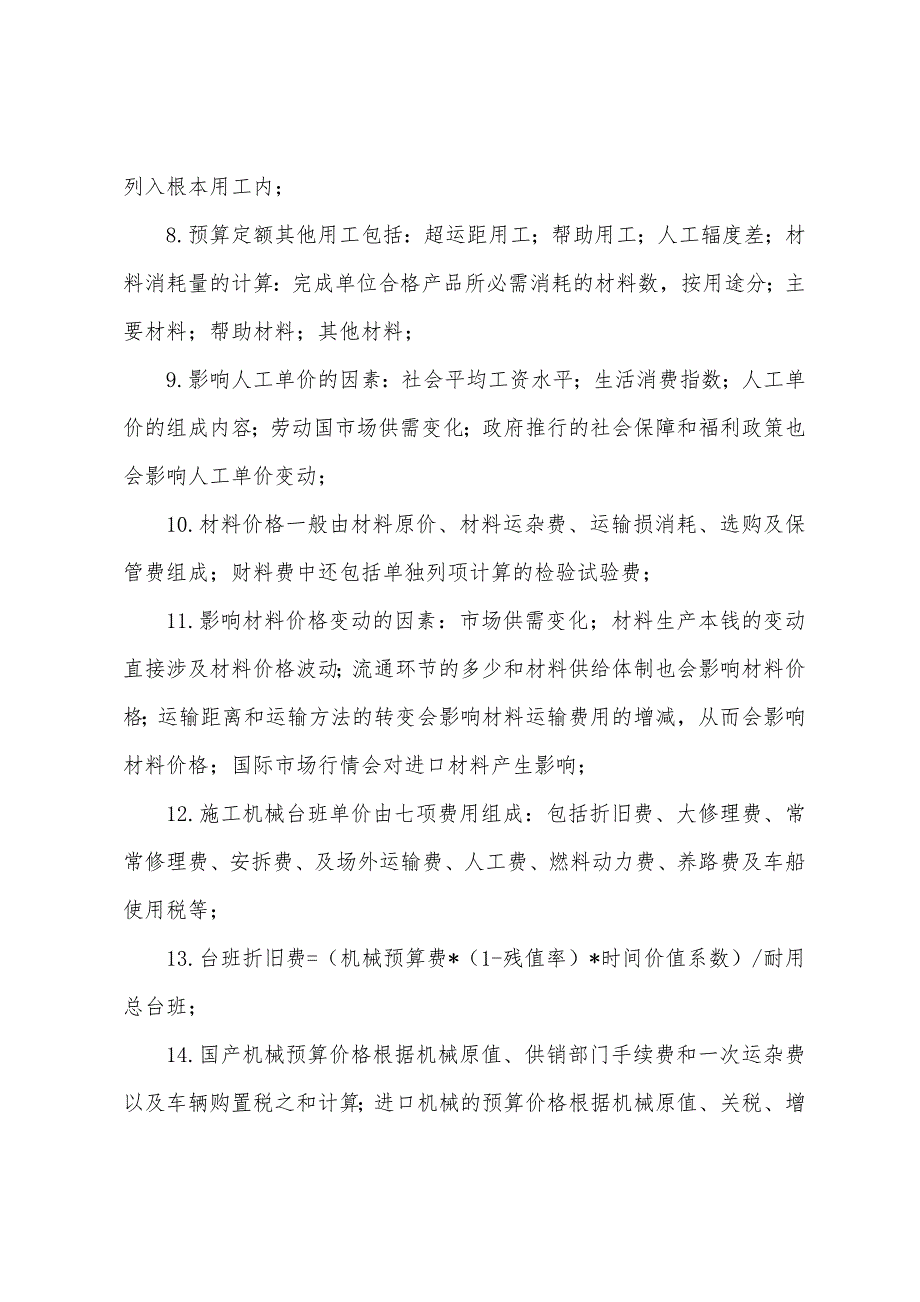 列入根本用工内；

8.预算定额其他用工包括：超运距用工；帮助用工；人工辐度差；材料消耗量的计算：完成单位合格产品所必需消耗的材料数，按用途分；主要材料；帮助材料；其他材料；

9.影响人工单价的因素：社会平均工资水平；生活消费指数；人工单价的组成内容；劳动国市场供需变化；政府推行的社会保障和福利政策也会影响人工单价变动；

10.材料价格一般由材料原价、材料运杂费、运输损消耗、选购及保管费组成；财料费中还包括单独列项计算的检验试验费；

11.影响材料价格变动的因素：市场供需变化；材料生产本钱的变动直接涉及材料价格波动；流通环节的多少和材料供给体制也会影响材料价格；运输距离和运输方法的转变会影响材料运输费用的增减，从而会影响材料价格；国际市场行情会对进口材料产生影响；

12.施工机械台班单价由七项费用组成：包括折旧费、大修理费、常常修理费、安拆费、及场外运输费、人工费、燃料动力费、养路费及车船使用税等；

13.台班折旧费=（机械预算费*（1-残值率）*时间价值系数）/耐用总台班；

14.国产机械预算价格根据机械原值、供销部门手续费和一次运杂费以及车辆购置税之和计算；进口机械的预算价格根据机械原值、关税、增